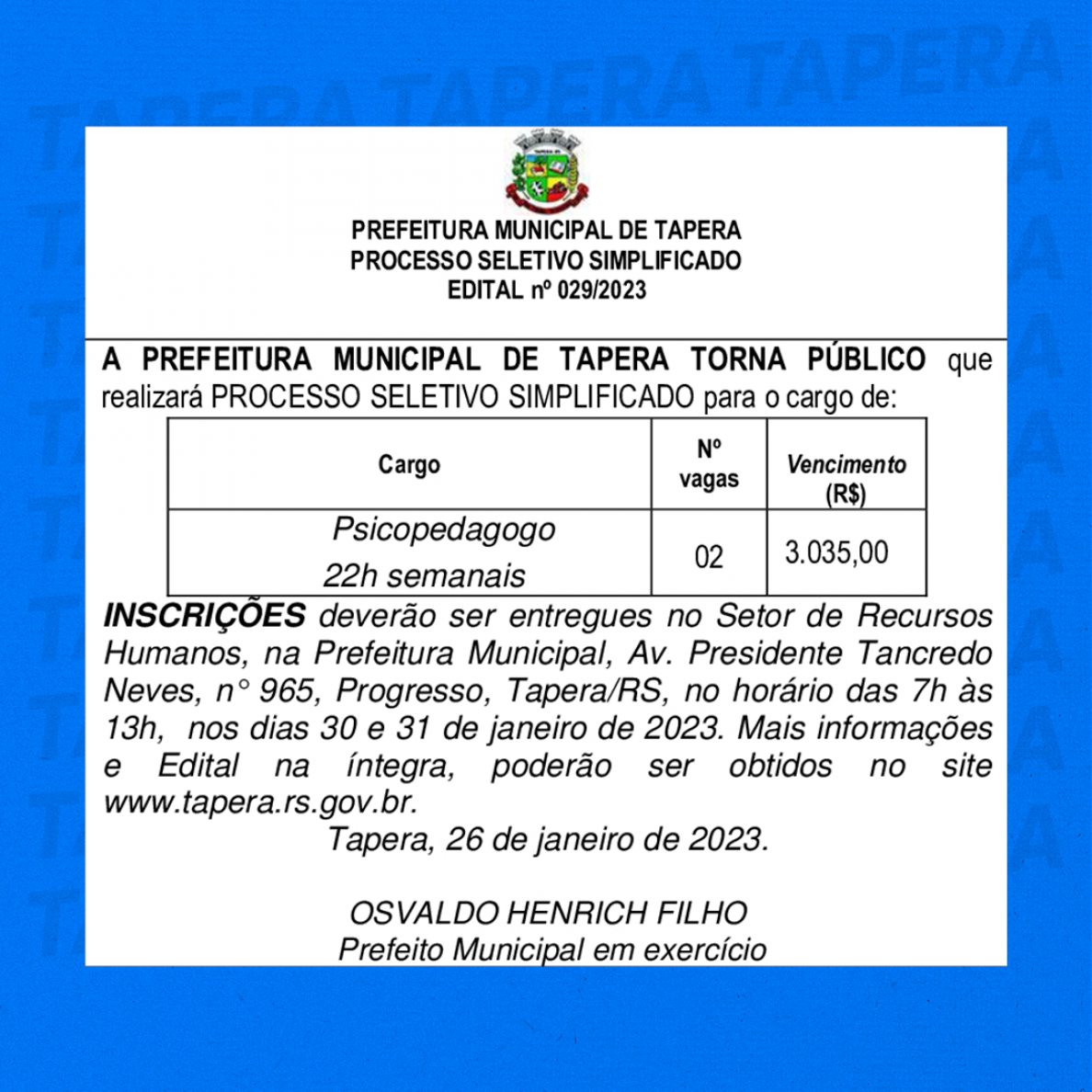 TAPERA TAPERA TAPERA

PREFEITURA MUNICIPAL DE TAPERA
PROCESSO SELETIVO SIMPLIFICADO
EDITAL nº 029/2023

A PREFEITURA MUNICIPAL DE TAPERA TORNA PÚBLICO que realizará PROCESSO SELETIVO SIMPLIFICADO para o cargo de:

| Cargo | Nº vagas | Vencimento (R$) |
|---|---|---|
| Psicopedagogo 22h semanais | 02 | 3.035,00 |

INSCRIÇÕES deverão ser entregues no Setor de Recursos Humanos, na Prefeitura Municipal, Av. Presidente Tancredo Neves, n° 965, Progresso, Tapera/RS, no horário das 7h às 13h, nos dias 30 e 31 de janeiro de 2023. Mais informações e Edital na íntegra, poderão ser obtidos no site www.tapera.rs.gov.br.

Tapera, 26 de janeiro de 2023.

OSVALDO HENRICH FILHO
Prefeito Municipal em exercício